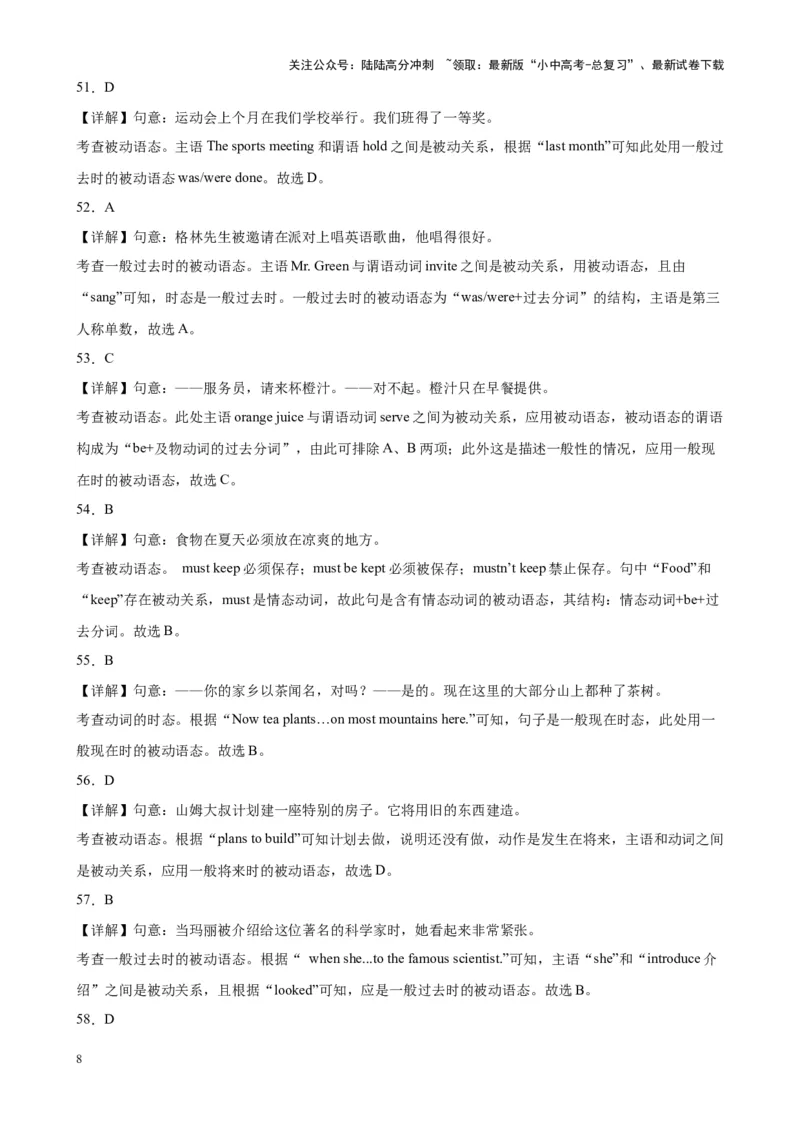 关注公众号：陆陆高分冲刺 ~领取：最新版“小中高考-总复习”、最新试卷下载

51．D

【详解】句意：运动会上个月在我们学校举行。我们班得了一等奖。

考查被动语态。主语 The sports meeting 和谓语 hold 之间是被动关系，根据“last month”可知此处用一般过去时的被动语态 was/were done。故选 D。

52．A

【详解】句意：格林先生被邀请在派对上唱英语歌曲，他唱得很好。

考查一般过去时的被动语态。主语 Mr. Green 与谓语动词 invite 之间是被动关系，用被动语态，且由“sang”可知，时态是一般过去时。一般过去时的被动语态为“was/were+过去分词”的结构，主语是第三人称单数，故选 A。

53．C

【详解】句意：——服务员，请来杯橙汁。——对不起。橙汁只在早餐提供。

考查被动语态。此处主语 orange juice 与谓语动词 serve 之间为被动关系，应用被动语态，被动语态的谓语构成为“be+及物动词的过去分词”，由此可排除 A、B 两项；此外这是描述一般性的情况，应用一般现在时的被动语态，故选 C。

54．B

【详解】句意：食物在夏天必须放在凉爽的地方。

考查被动语态。 must keep 必须保存；must be kept 必须被保存；mustn’t keep 禁止保存。句中“Food”和“keep”存在被动关系，must 是情态动词，故此句是含有情态动词的被动语态，其结构：情态动词+be+过去分词。故选 B。

55．B

【详解】句意：——你的家乡以茶闻名，对吗？——是的。现在这里的大部分山上都种了茶树。

考查动词的时态。根据“Now tea plants…on most mountains here.”可知，句子是一般现在时态，此处用一般现在时的被动语态。故选 B。

56．D

【详解】句意：山姆大叔计划建一座特别的房子。它将用旧的东西建造。

考查被动语态。根据“plans to build”可知计划去做，说明还没有做，动作是发生在将来，主语和动词之间是被动关系，应用一般将来时的被动语态，故选 D。

57．B

【详解】句意：当玛丽被介绍给这位著名的科学家时，她看起来非常紧张。

考查一般过去时的被动语态。根据“ when she...to the famous scientist.”可知，主语“she”和“introduce 介绍”之间是被动关系，且根据“looked”可知，应是一般过去时的被动语态。故选 B。

58．D

8